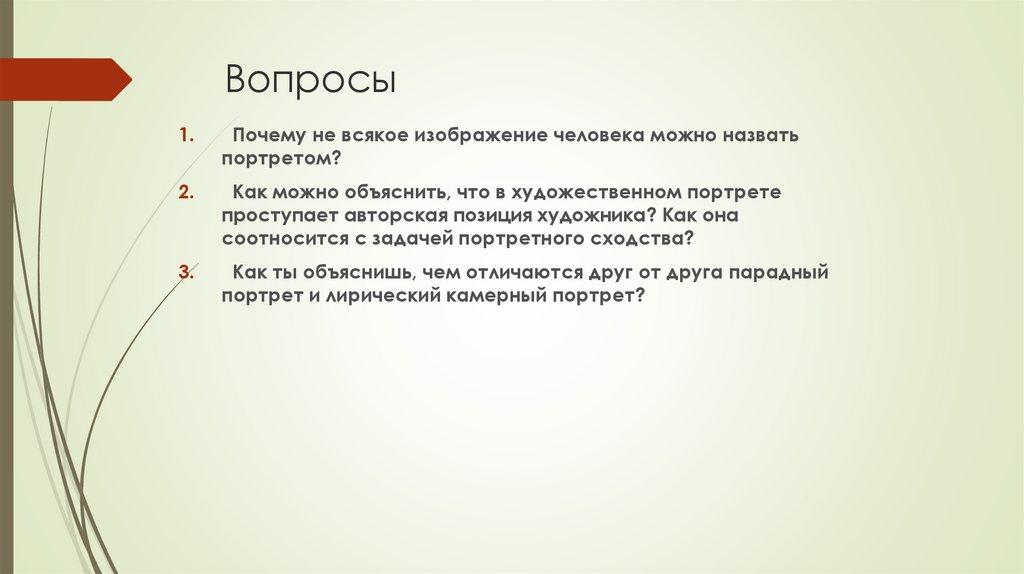 Вопросы

1. Почему не всякое изображение человека можно назвать портретом?

2. Как можно объяснить, что в художественном портрете проступает авторская позиция художника? Как она соотносится с задачей портретного сходства?

3. Как ты объяснишь, чем отличаются друг от друга парадный портрет и лирический камерный портрет?